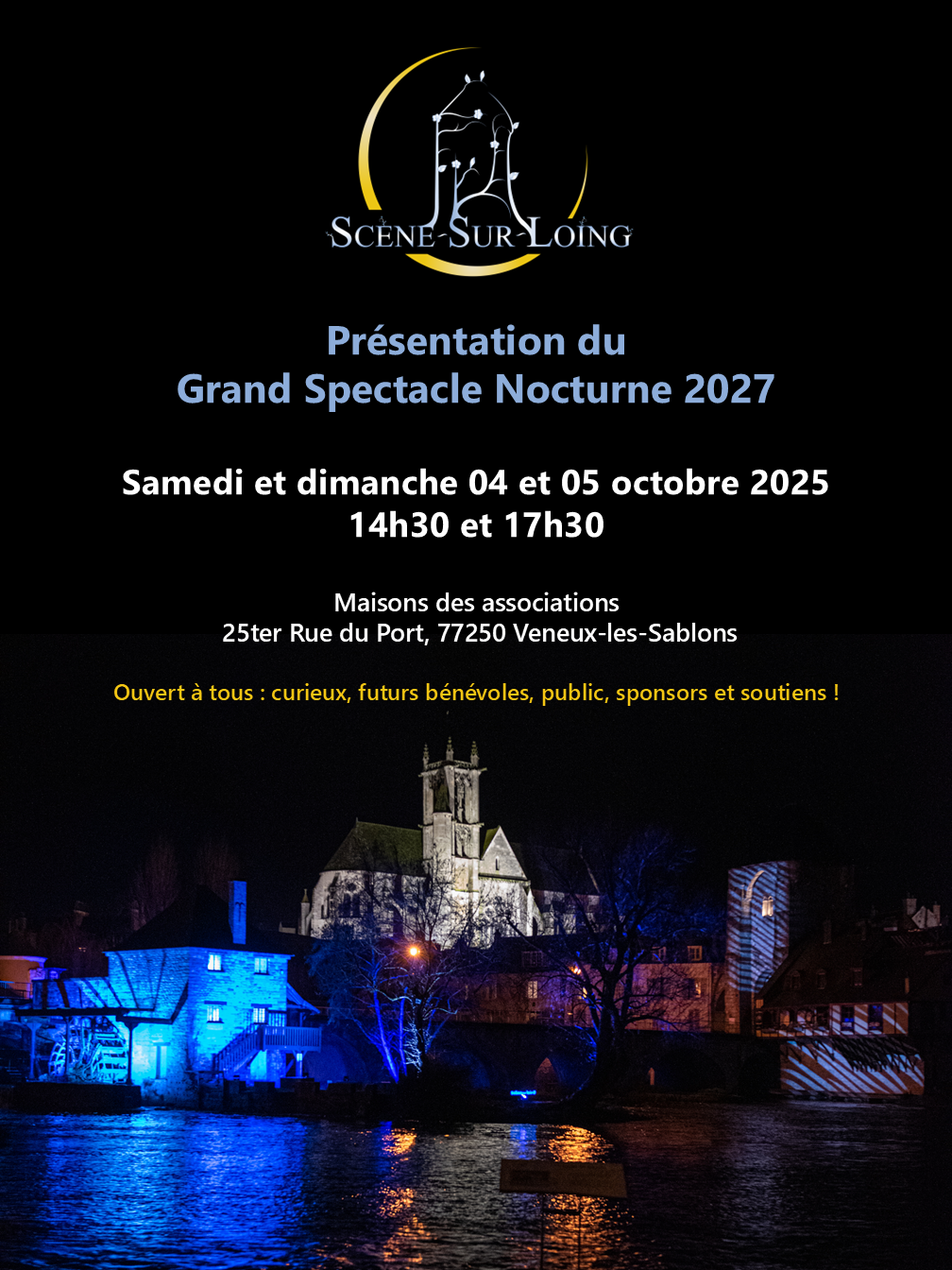 SCÈNE-SUR-LOING

Présentation du
Grand Spectacle Nocturne 2027

Samedi et dimanche 04 et 05 octobre 2025
14h30 et 17h30

Maisons des associations
25ter Rue du Port, 77250 Veneux-les-Sablons

Ouvert à tous : curieux, futurs bénévoles, public, sponsors et soutiens !